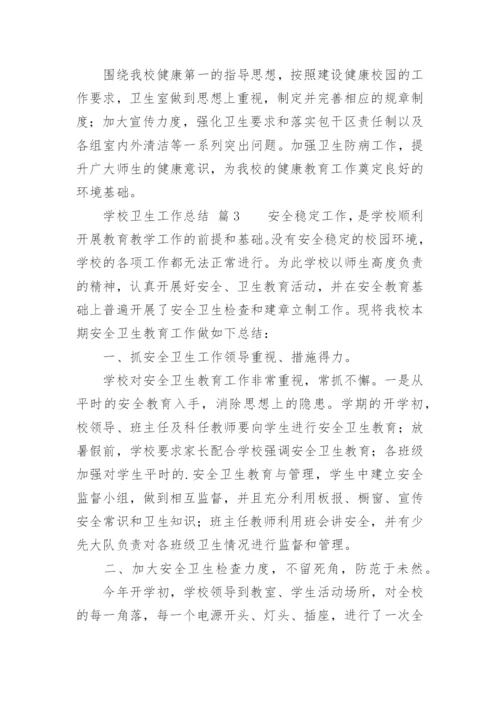 围绕我校健康第一的指导思想，按照建设健康校园的工作要求，卫生室做到思想上重视，制定并完善相应的规章制度；加大宣传力度，强化卫生要求和落实包干区责任制以及各组室内外清洁等一系列突出问题。加强卫生防病工作，提升广大师生的健康意识，为我校的健康教育工作奠定良好的环境基础。

学校卫生工作总结 篇3　　安全稳定工作，是学校顺利开展教育教学工作的前提和基础。没有安全稳定的校园环境，学校的各项工作都无法正常进行。为此学校以师生高度负责的精神，认真开展好安全、卫生教育活动，并在安全教育基础上普遍开展了安全卫生检查和建章立制工作。现将我校本期安全卫生教育工作做如下总结：

一、抓安全卫生工作领导重视、措施得力。

学校对安全卫生教育工作非常重视，常抓不懈。一是从平时的安全教育入手，消除思想上的隐患。学期的开学初，校领导、班主任及科任教师要向学生进行安全卫生教育；放暑假前，学校要求家长配合学校强调安全卫生教育；各班级加强对学生平时的.安全卫生教育与管理，学生中建立安全监督小组，做到相互监督，并且充分利用板报、橱窗、宣传安全常识和卫生知识；班主任教师利用班会讲安全，并有少先大队负责对各班级卫生情况进行监督和管理。

二、加大安全卫生检查力度，不留死角，防范于未然。

今年开学初，学校领导到教室、学生活动场所，对全校的每一角落，每一个电源开头、灯头、插座，进行了一次全